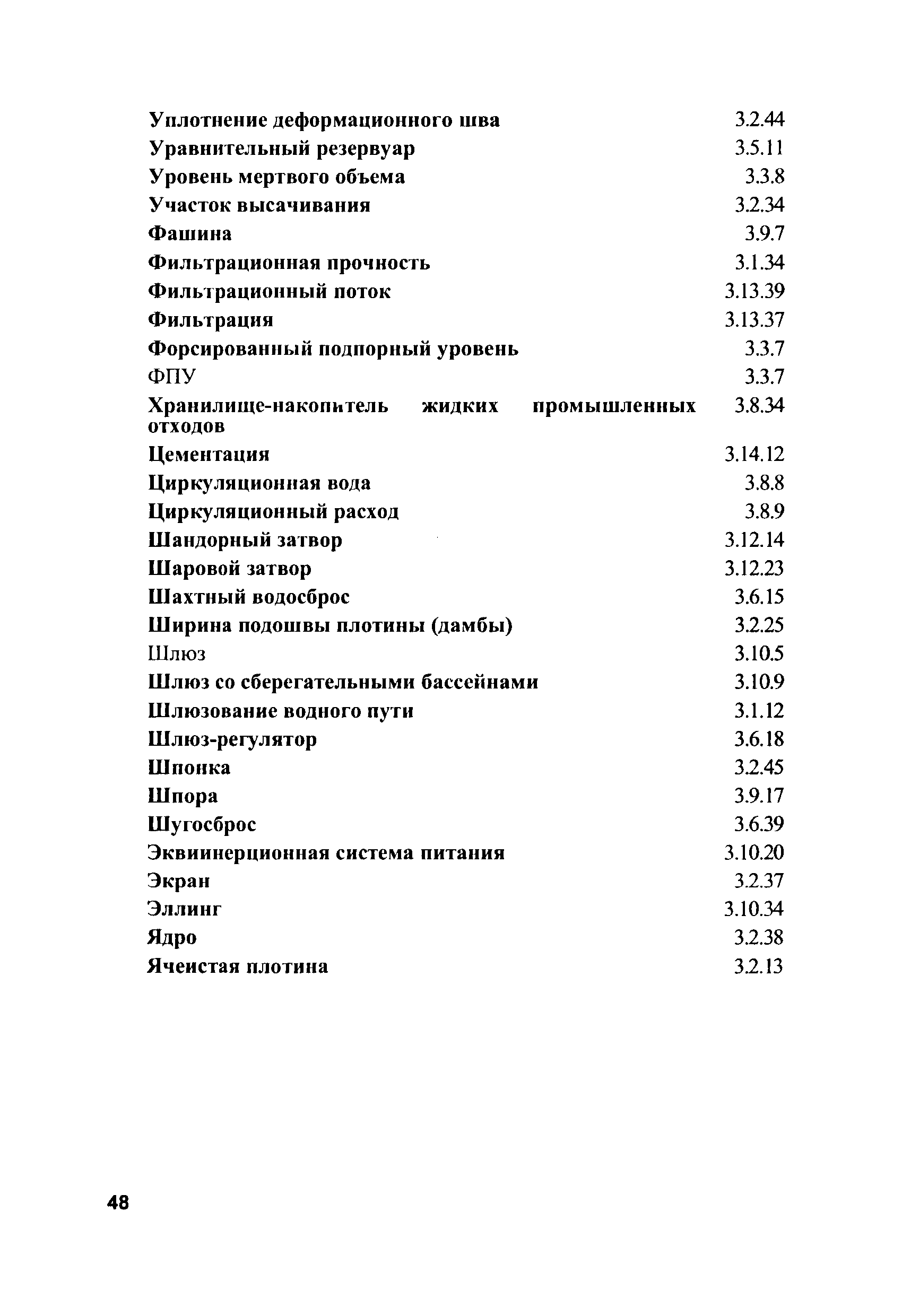 | | |
|---|---|
| Уплотнение деформационного шва | 3.2.44 |
| Уравнительный резервуар | 3.5.11 |
| Уровень мертвого объема | 3.3.8 |
| Участок высачивания | 3.2.34 |
| Фашина | 3.9.7 |
| Фильтрационная прочность | 3.1.34 |
| Фильтрационный поток | 3.13.39 |
| Фильтрация | 3.13.37 |
| Форсированный подпорный уровень | 3.3.7 |
| ФПУ | 3.3.7 |
| Хранилище-накопитель жидких промышленных отходов | 3.8.34 |
| Цементация | 3.14.12 |
| Циркуляционная вода | 3.8.8 |
| Циркуляционный расход | 3.8.9 |
| Шандорный затвор | 3.12.14 |
| Шаровой затвор | 3.12.23 |
| Шахтный водосброс | 3.6.15 |
| Ширина подошвы плотины (дамбы) | 3.2.25 |
| Шлюз | 3.10.5 |
| Шлюз со сберегательными бассейнами | 3.10.9 |
| Шлюзование водного пути | 3.1.12 |
| Шлюз-регулятор | 3.6.18 |
| Шпонка | 3.2.45 |
| Шпора | 3.9.17 |
| Шугосброс | 3.6.39 |
| Эквиинерционная система питания | 3.10.20 |
| Экран | 3.2.37 |
| Эллинг | 3.10.34 |
| Ядро | 3.2.38 |
| Ячеистая плотина | 3.2.13 |

48